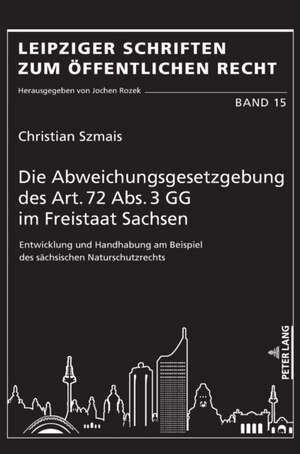 LEIPZIGER SCHRIFTEN ZUM ÖFFENTLICHEN RECHT

Herausgegeben von Jochen Rozek

BAND 15

Christian Szmais

Die Abweichungsgesetzgebung des Art. 72 Abs. 3 GG im Freistaat Sachsen

Entwicklung und Handhabung am Beispiel des sächsischen Naturschutzrechts

PETER LANG